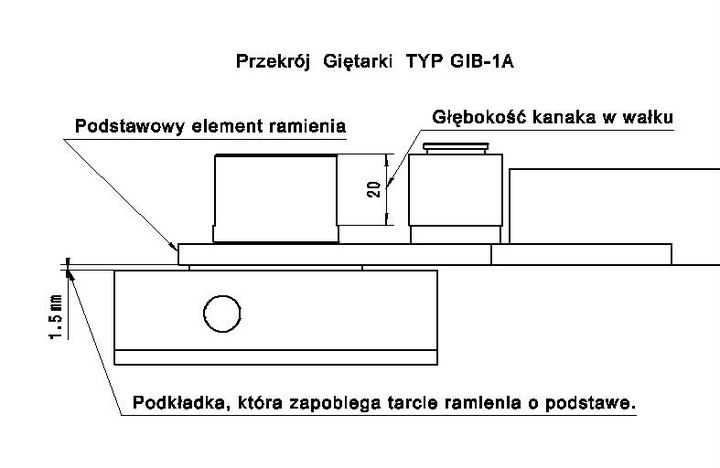 Przekrój Giętarki TYP GIB-1A

Podstawowy element ramienia

Głębokość kanaka w wałku

20

1.5 mm

Podkładka, która zapobiega tarcie ramienia o podstawe.